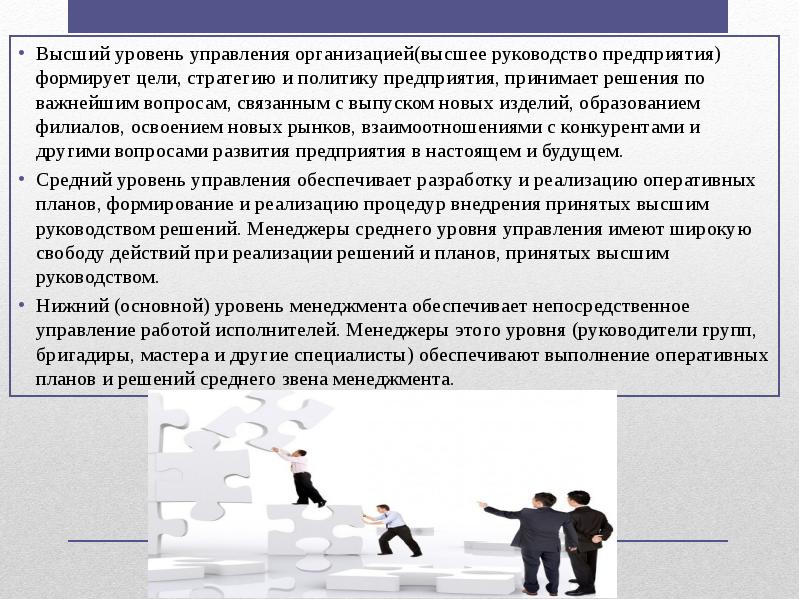 • Высший уровень управления организацией(высшее руководство предприятия) формирует цели, стратегию и политику предприятия, принимает решения по важнейшим вопросам, связанным с выпуском новых изделий, образованием филиалов, освоением новых рынков, взаимоотношениями с конкурентами и другими вопросами развития предприятия в настоящем и будущем.

• Средний уровень управления обеспечивает разработку и реализацию оперативных планов, формирование и реализацию процедур внедрения принятых высшим руководством решений. Менеджеры среднего уровня управления имеют широкую свободу действий при реализации решений и планов, принятых высшим руководством.

• Нижний (основной) уровень менеджмента обеспечивает непосредственное управление работой исполнителей. Менеджеры этого уровня (руководители групп, бригадиры, мастера и другие специалисты) обеспечивают выполнение оперативных планов и решений среднего звена менеджмента.